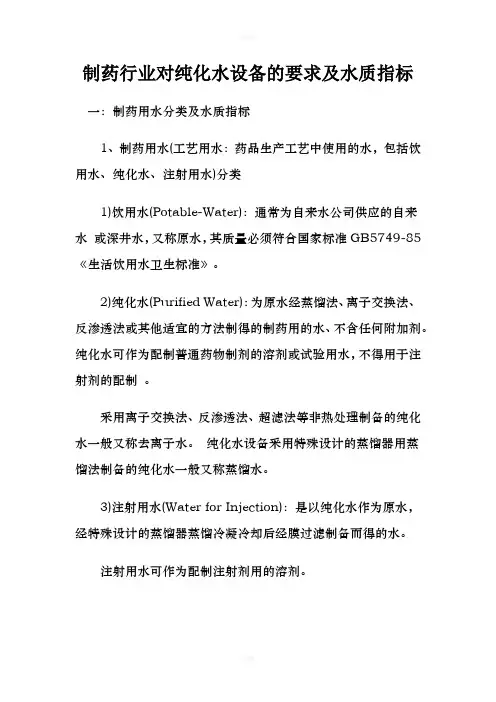 制药行业对纯化水设备的要求及水质指标

一：制药用水分类及水质指标

1、制药用水(工艺用水：药品生产工艺中使用的水，包括饮用水、纯化水、注射用水)分类

1)饮用水(Potable-Water)：通常为自来水公司供应的自来水 或深井水，又称原水，其质量必须符合国家标准 GB5749-85《生活饮用水卫生标准》。

2)纯化水(Purified Water)：为原水经蒸馏法、离子交换法、反渗透法或其他适宜的方法制得的制药用的水、不含任何附加剂。纯化水可作为配制普通药物制剂的溶剂或试验用水，不得用于注射剂的配制 。

采用离子交换法、反渗透法、超滤法等非热处理制备的纯化水一般又称去离子水。 纯化水设备采用特殊设计的蒸馏器用蒸馏法制备的纯化水一般又称蒸馏水。

3)注射用水(Water for Injection)：是以纯化水作为原水，经特殊设计的蒸馏器蒸馏冷凝冷却后经膜过滤制备而得的水。

注射用水可作为配制注射剂用的溶剂。